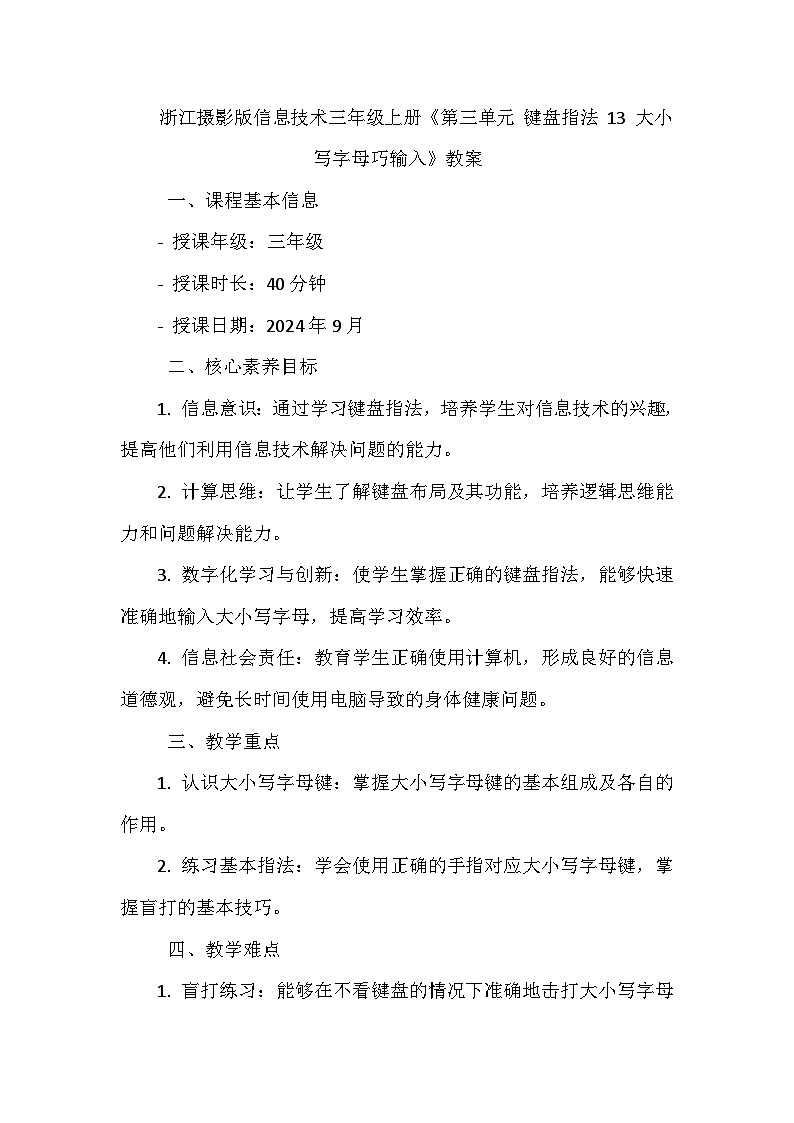 浙江摄影版信息技术三年级上册《第三单元 键盘指法 13 大小写字母巧输入》教案

一、课程基本信息

- 授课年级：三年级

- 授课时长：40 分钟

- 授课日期：2024 年 9 月

二、核心素养目标

1. 信息意识：通过学习键盘指法，培养学生对信息技术的兴趣，提高他们利用信息技术解决问题的能力。

2. 计算思维：让学生了解键盘布局及其功能，培养逻辑思维能力和问题解决能力。

3. 数字化学习与创新：使学生掌握正确的键盘指法，能够快速准确地输入大小写字母，提高学习效率。

4. 信息社会责任：教育学生正确使用计算机，形成良好的信息道德观，避免长时间使用电脑导致的身体健康问题。

三、教学重点

1. 认识大小写字母键：掌握大小写字母键的基本组成及各自的作用。

2. 练习基本指法：学会使用正确的手指对应大小写字母键，掌握盲打的基本技巧。

四、教学难点

1. 盲打练习：能够在不看键盘的情况下准确地击打大小写字母